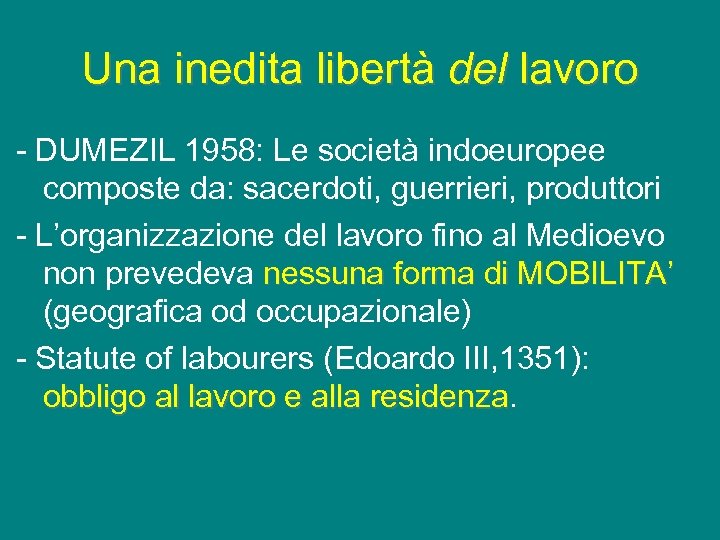 Una inedita libertà del lavoro

- DUMEZIL 1958: Le società indoeuropee composte da: sacerdoti, guerrieri, produttori

- L'organizzazione del lavoro fino al Medioevo non prevedeva nessuna forma di MOBILITA' (geografica od occupazionale)

- Statute of labourers (Edoardo III,1351): obbligo al lavoro e alla residenza.